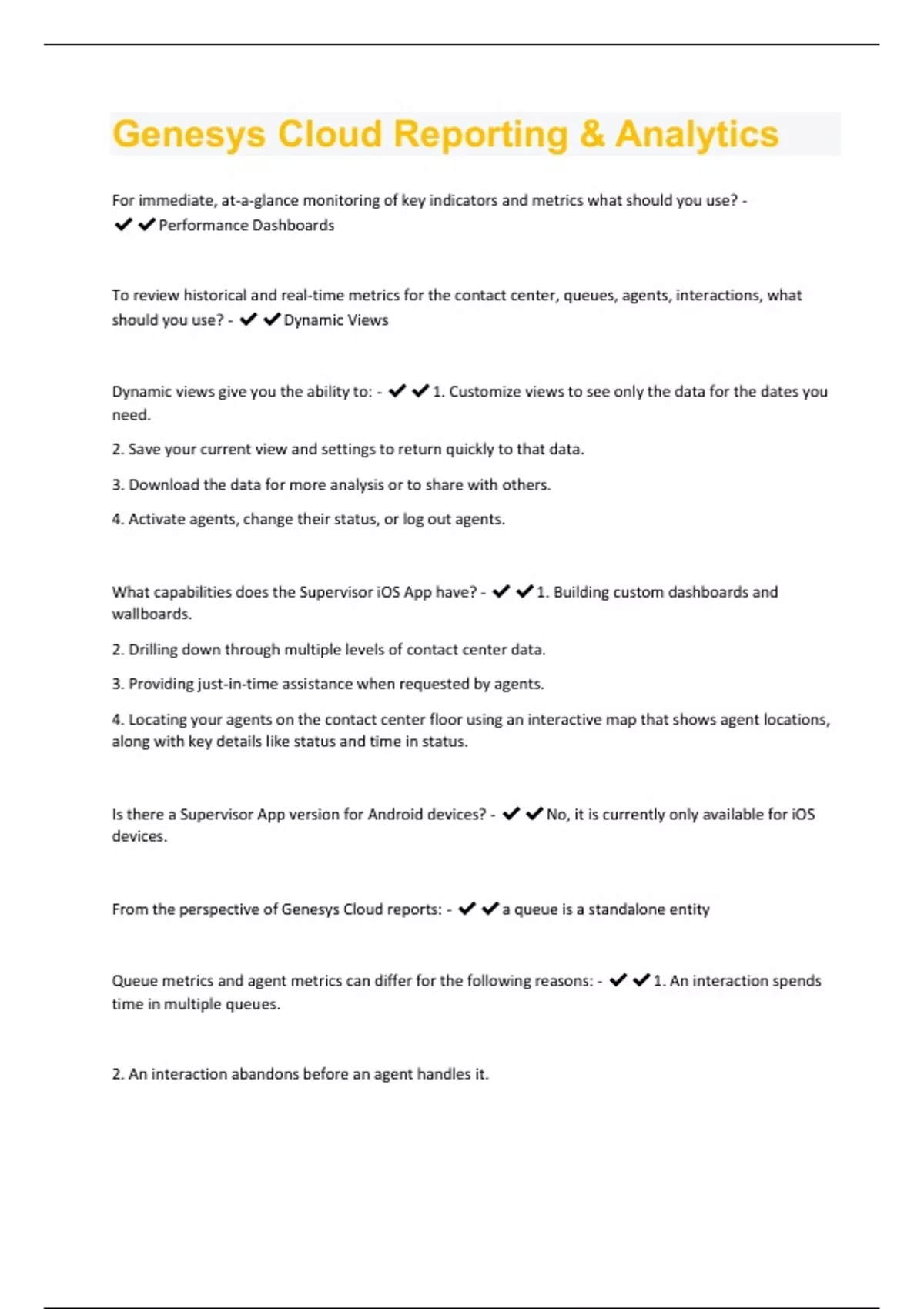 Genesys Cloud Reporting & Analytics

For immediate, at-a-glance monitoring of key indicators and metrics what should you use? - ✔✔Performance Dashboards

To review historical and real-time metrics for the contact center, queues, agents, interactions, what should you use? - ✔✔Dynamic Views

Dynamic views give you the ability to: - ✔✔1. Customize views to see only the data for the dates you need.

2. Save your current view and settings to return quickly to that data.

3. Download the data for more analysis or to share with others.

4. Activate agents, change their status, or log out agents.

What capabilities does the Supervisor iOS App have? - ✔✔1. Building custom dashboards and wallboards.

2. Drilling down through multiple levels of contact center data.

3. Providing just-in-time assistance when requested by agents.

4. Locating your agents on the contact center floor using an interactive map that shows agent locations, along with key details like status and time in status.

Is there a Supervisor App version for Android devices? - ✔✔No, it is currently only available for iOS devices.

From the perspective of Genesys Cloud reports: - ✔✔a queue is a standalone entity

Queue metrics and agent metrics can differ for the following reasons: - ✔✔1. An interaction spends time in multiple queues.

2. An interaction abandons before an agent handles it.